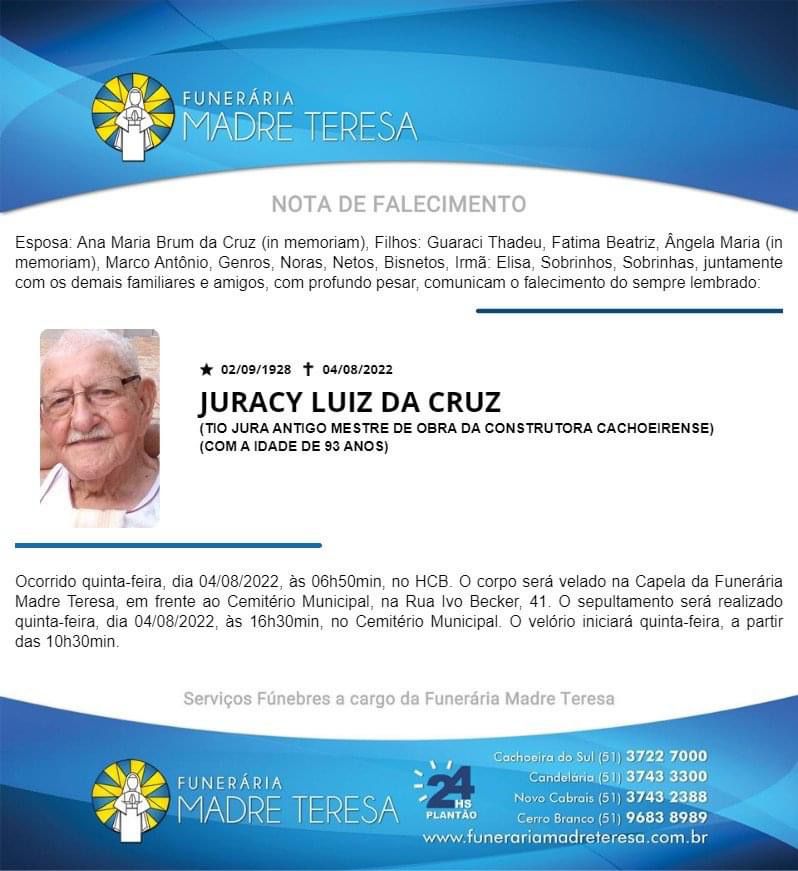 FUNERÁRIA
MADRE TERESA

NOTA DE FALECIMENTO

Esposa: Ana Maria Brum da Cruz (in memoriam), Filhos: Guaraci Thadeu, Fatima Beatriz, Ângela Maria (in memoriam), Marco Antônio, Genros, Noras, Netos, Bisnetos, Irmã: Elisa, Sobrinhos, Sobrinhas, juntamente com os demais familiares e amigos, com profundo pesar, comunicam o falecimento do sempre lembrado:

★ 02/09/1928 ✝ 04/08/2022

JURACY LUIZ DA CRUZ

(TIO JURA ANTIGO MESTRE DE OBRA DA CONSTRUTORA CACHOEIRENSE)
(COM A IDADE DE 93 ANOS)

Ocorrido quinta-feira, dia 04/08/2022, às 06h50min, no HCB. O corpo será velado na Capela da Funerária Madre Teresa, em frente ao Cemitério Municipal, na Rua Ivo Becker, 41. O sepultamento será realizado quinta-feira, dia 04/08/2022, às 16h30min, no Cemitério Municipal. O velório iniciará quinta-feira, a partir das 10h30min.

Serviços Fúnebres a cargo da Funerária Madre Teresa

FUNERÁRIA
MADRE TERESA

24 HS
PLANTÃO

Cachoeira do Sul (51) 3722 7000
Candelária (51) 3743 3300
Novo Cabrais (51) 3743 2388
Cerro Branco (51) 9683 8989
www.funerariamadreteresa.com.br